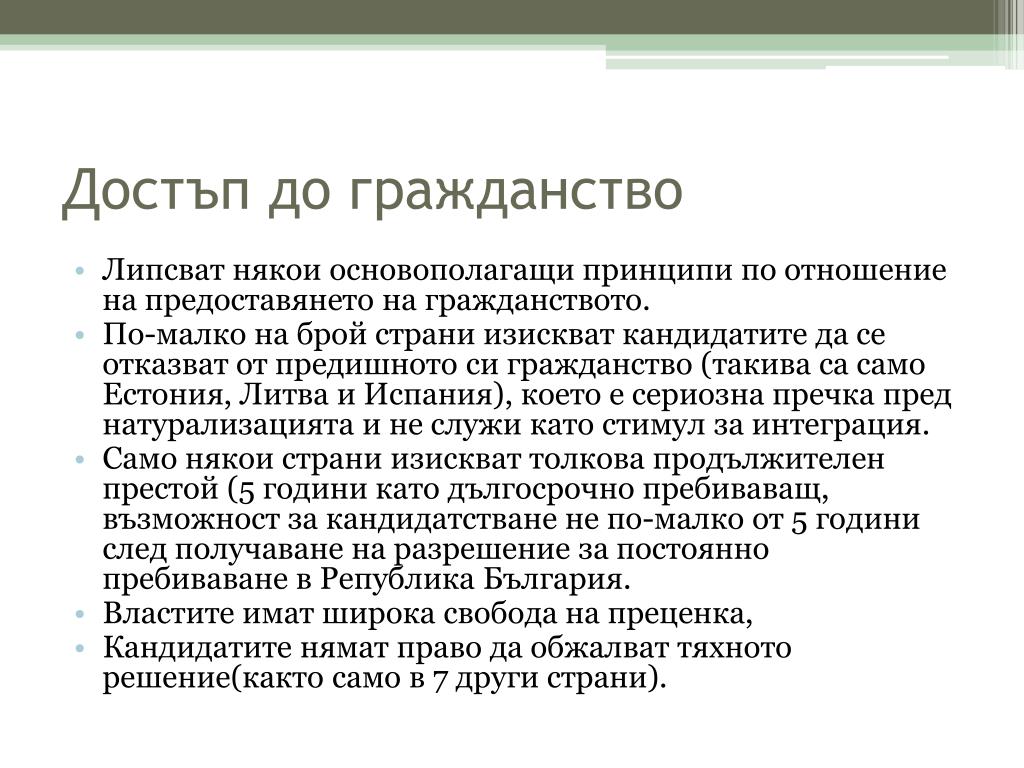 Достъп до гражданство

• Липсват някои основополагащи принципи по отношение на предоставянето на гражданството.
• По-малко на брой страни изискват кандидатите да се отказват от предишното си гражданство (такива са само Естония, Литва и Испания), което е сериозна пречка пред натурализацията и не служи като стимул за интеграция.
• Само някои страни изискват толкова продължителен престой (5 години като дългосрочно пребиваващ, възможност за кандидатстване не по-малко от 5 години след получаване на разрешение за постоянно пребиваване в Република България.
• Властите имат широка свобода на преценка,
• Кандидатите нямат право да обжалват тяхното решение(както само в 7 други страни).